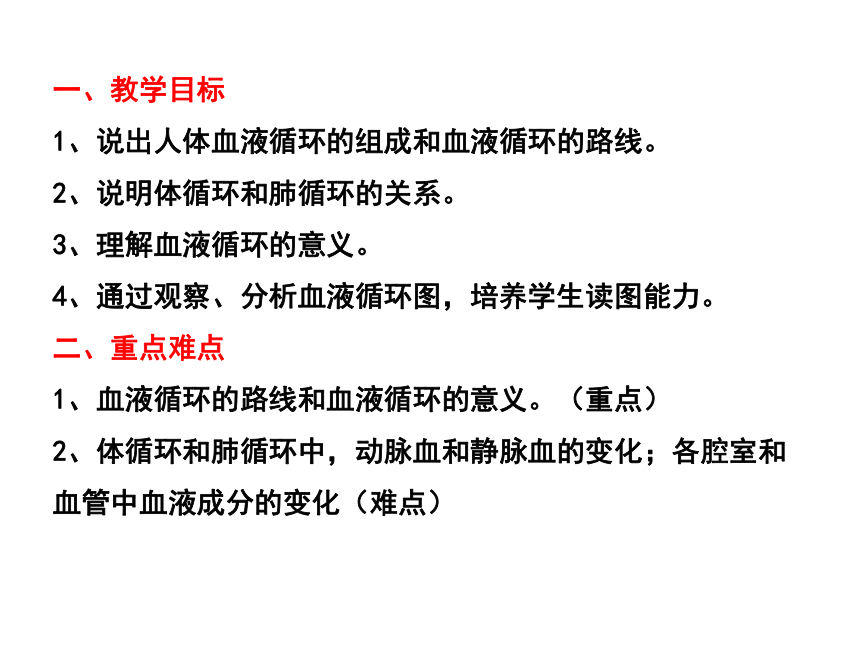 一、教学目标

1、说出人体血液循环的组成和血液循环的路线。

2、说明体循环和肺循环的关系。

3、理解血液循环的意义。

4、通过观察、分析血液循环图，培养学生读图能力。

二、重点难点

1、血液循环的路线和血液循环的意义。（重点）

2、体循环和肺循环中，动脉血和静脉血的变化；各腔室和血管中血液成分的变化（难点）